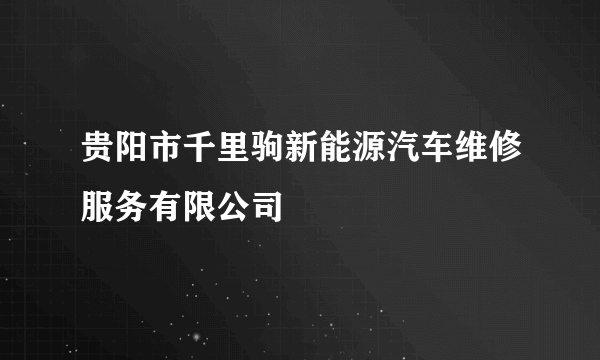 贵阳市千里驹新能源汽车维修服务有限公司